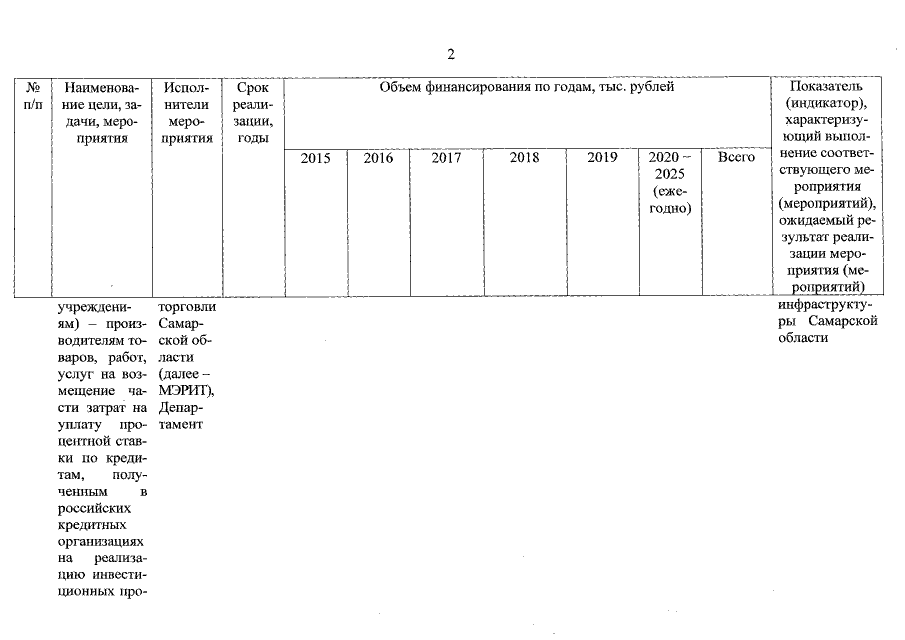 2

| № п/п | Наименование цели, задачи, мероприятия | Исполнители мероприятия | Срок реализации, годы | Объем финансирования по годам, тыс. рублей | | | | | | | Показатель (индикатор), характеризующий выполнение соответствующего мероприятия (мероприятий), ожидаемый результат реализации мероприятия (мероприятий) |
|---|---|---|---|---|---|---|---|---|---|---|---|
| | | | | 2015 | 2016 | 2017 | 2018 | 2019 | 2020 – 2025 (ежегодно) | Всего | |
| | учреждениям) – производителям товаров, работ, услуг на возмещение части затрат на уплату процентной ставки по кредитам, полученным в российских кредитных организациях на реализацию инвестиционных про- | торговли Самарской области (далее – МЭРИТ), Департамент | | | | | | | | | инфраструктуры Самарской области |